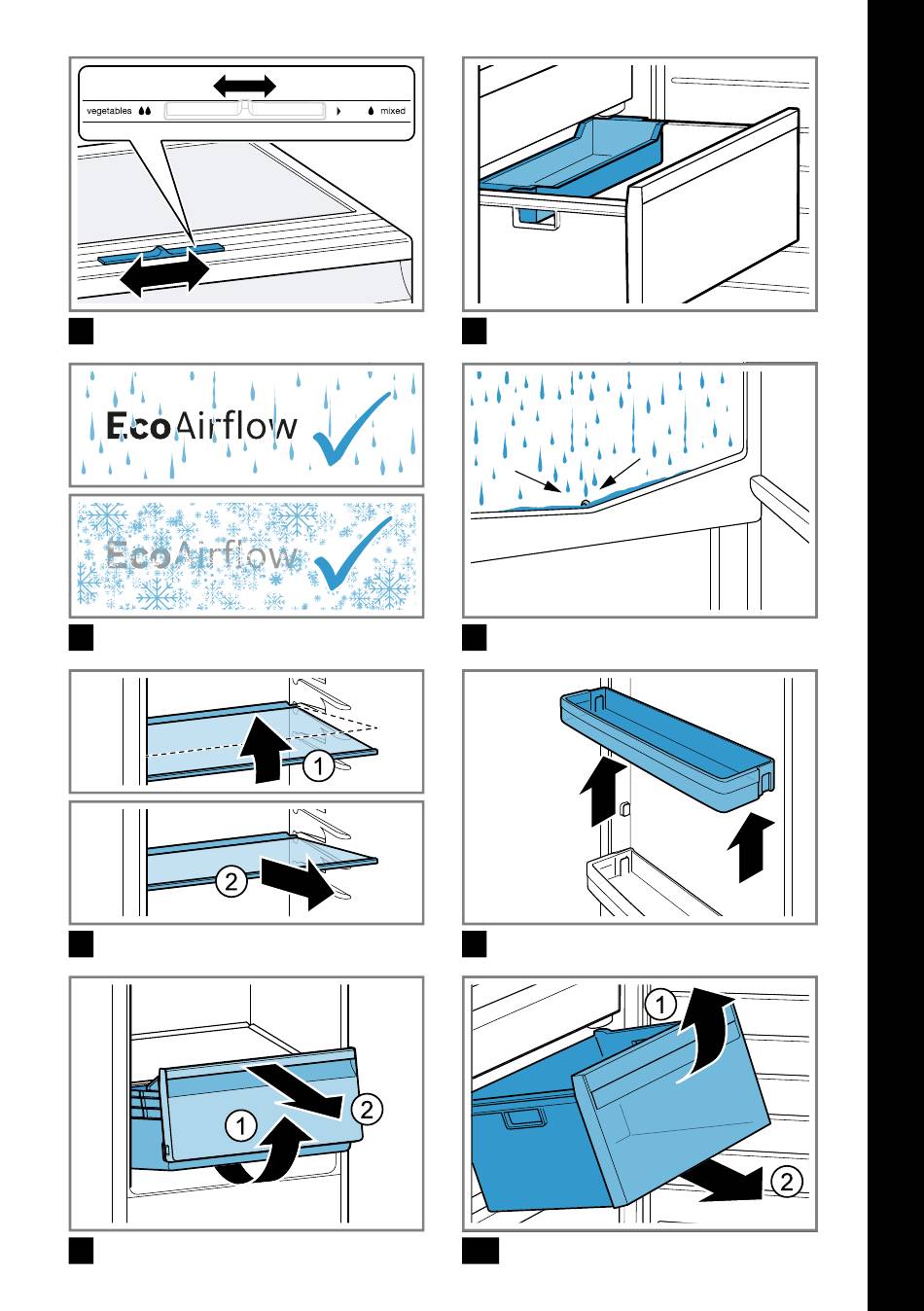 vegetables mixed

EcoAirflow

EcoAirflow

1

2

1

2

1

2